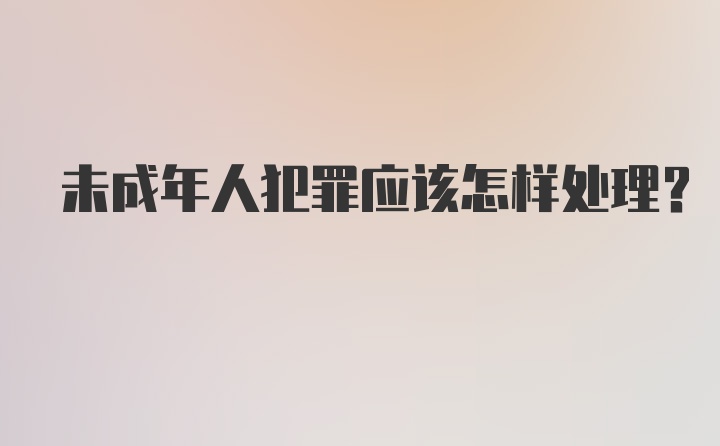 未成年人犯罪应该怎样处理?